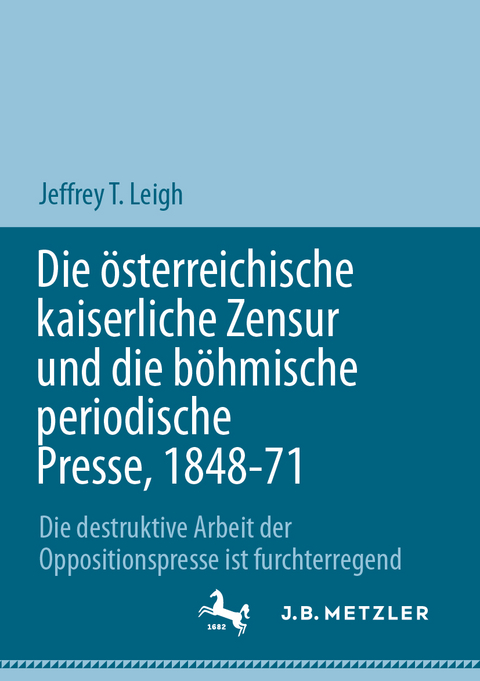 Jeffrey T. Leigh

Die österreichische kaiserliche Zensur und die böhmische periodische Presse, 1848-71

Die destruktive Arbeit der Oppositionspresse ist furchterregend

1682

J.B. METZLER